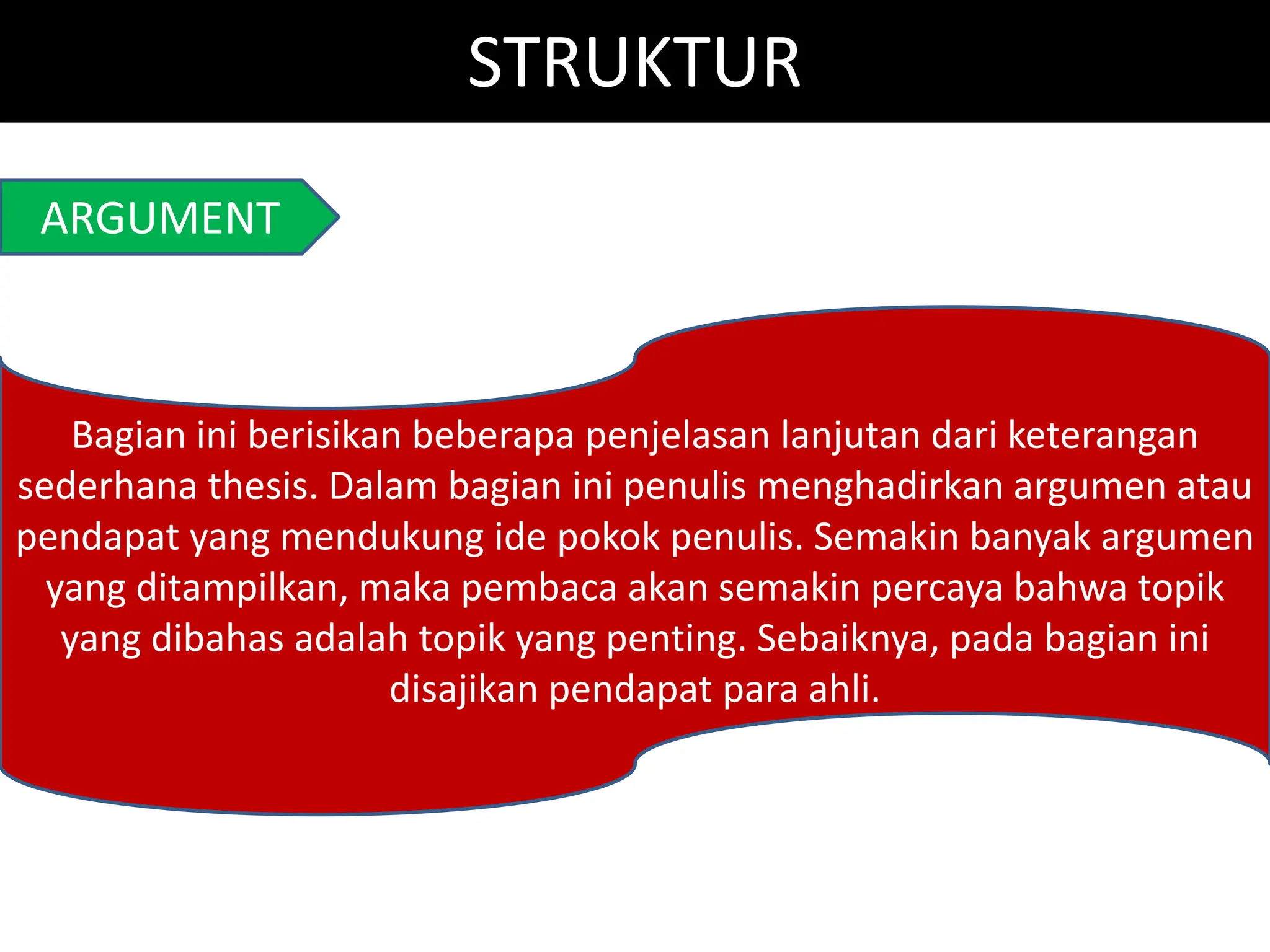 STRUKTUR

ARGUMENT

Bagian ini berisikan beberapa penjelasan lanjutan dari keterangan sederhana thesis. Dalam bagian ini penulis menghadirkan argumen atau pendapat yang mendukung ide pokok penulis. Semakin banyak argumen yang ditampilkan, maka pembaca akan semakin percaya bahwa topik yang dibahas adalah topik yang penting. Sebaiknya, pada bagian ini disajikan pendapat para ahli.